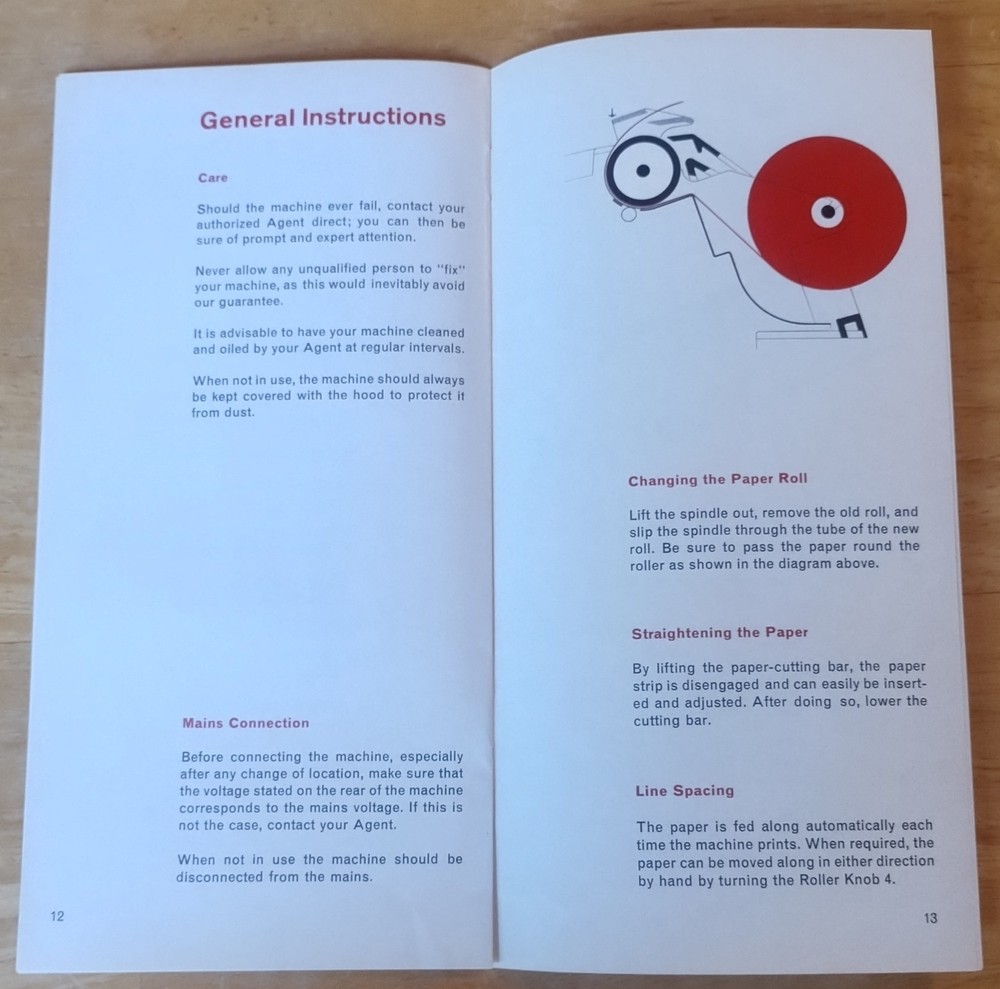 General Instructions

Care

Should the machine ever fail, contact your authorized Agent direct; you can then be sure of prompt and expert attention.

Never allow any unqualified person to "fix" your machine, as this would inevitably avoid our guarantee.

It is advisable to have your machine cleaned and oiled by your Agent at regular intervals.

When not in use, the machine should always be kept covered with the hood to protect it from dust.

Mains Connection

Before connecting the machine, especially after any change of location, make sure that the voltage stated on the rear of the machine corresponds to the mains voltage. If this is not the case, contact your Agent.

When not in use the machine should be disconnected from the mains.

12

Changing the Paper Roll

Lift the spindle out, remove the old roll, and slip the spindle through the tube of the new roll. Be sure to pass the paper round the roller as shown in the diagram above.

Straightening the Paper

By lifting the paper-cutting bar, the paper strip is disengaged and can easily be inserted and adjusted. After doing so, lower the cutting bar.

Line Spacing

The paper is fed along automatically each time the machine prints. When required, the paper can be moved along in either direction by hand by turning the Roller Knob 4.

13